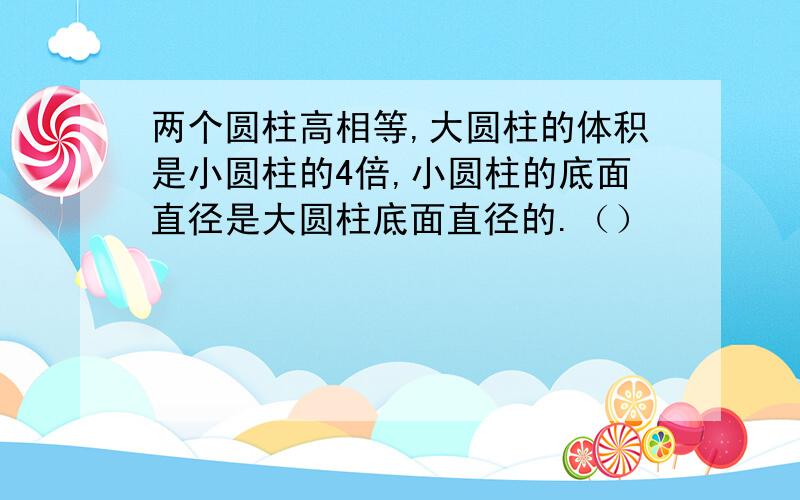 两个圆柱高相等,大圆柱的体积是小圆柱的4倍,小圆柱的底面直径是大圆柱底面直径的.（）